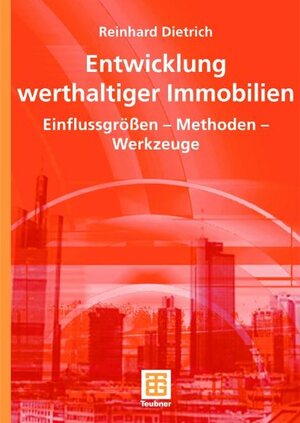 Reinhard Dietrich

Entwicklung werthaltiger Immobilien

Einflussgrößen – Methoden – Werkzeuge

Teubner